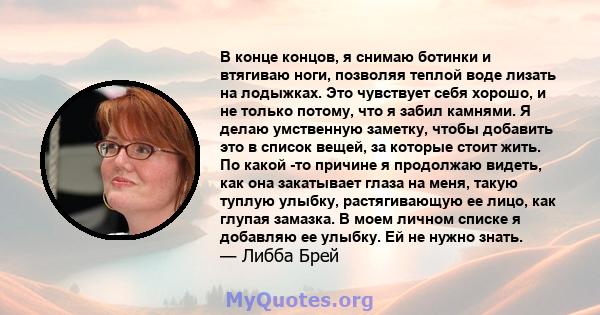 В конце концов, я снимаю ботинки и втягиваю ноги, позволяя теплой воде лизать на лодыжках. Это чувствует себя хорошо, и не только потому, что я забил камнями. Я делаю умственную заметку, чтобы добавить это в список вещей, за которые стоит жить. По какой -то причине я продолжаю видеть, как она закатывает глаза на меня, такую туплую улыбку, растягивающую ее лицо, как глупая замазка. В моем личном списке я добавляю ее улыбку. Ей не нужно знать.
— Либба Брей

MyQuotes.org